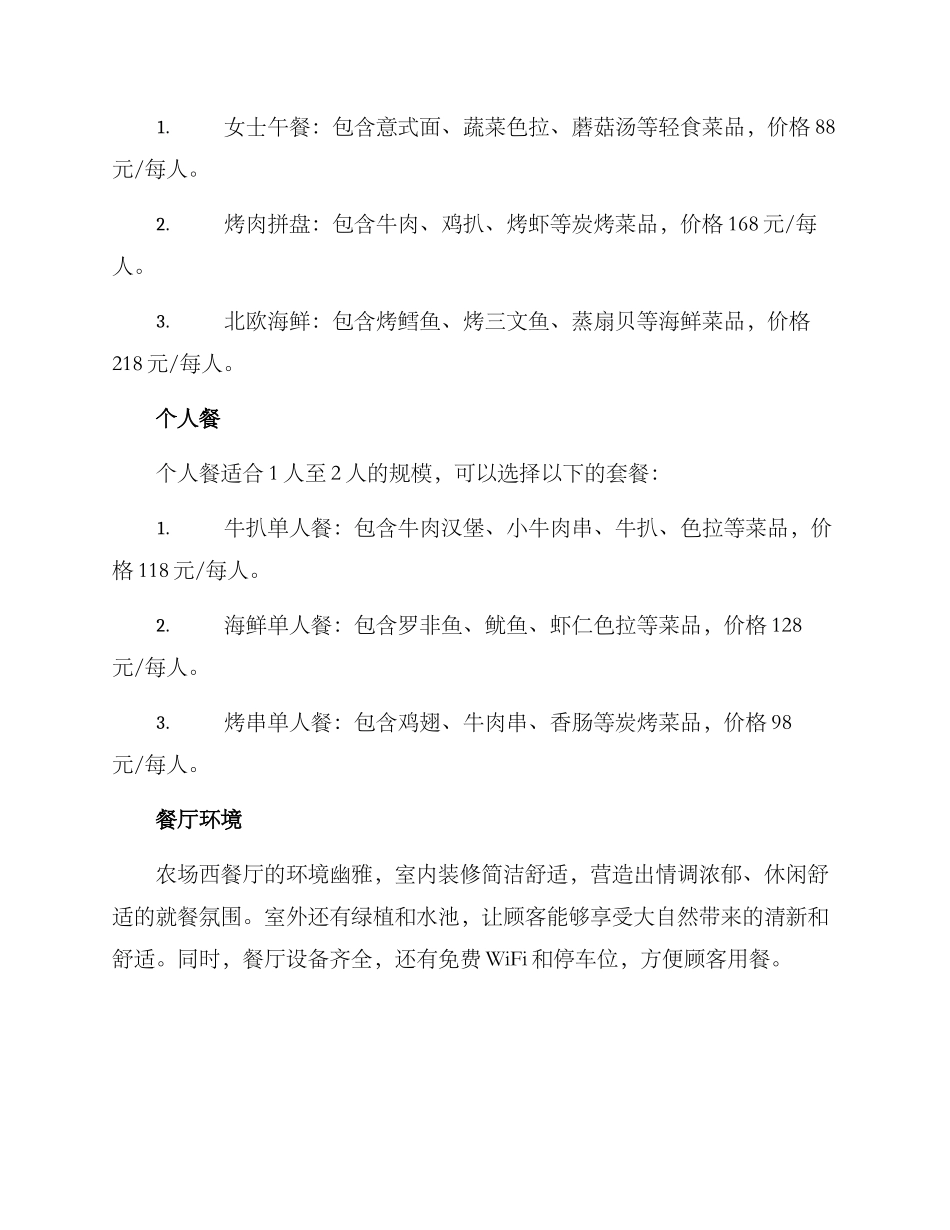 1. 女士午餐：包含意式面、蔬菜色拉、蘑菇汤等轻食菜品，价格 88 元/每人。

2. 烤肉拼盘：包含牛肉、鸡扒、烤虾等炭烤菜品，价格 168 元/每人。

3. 北欧海鲜：包含烤鳕鱼、烤三文鱼、蒸扇贝等海鲜菜品，价格 218 元/每人。

个人餐

个人餐适合 1 人至 2 人的规模，可以选择以下的套餐：

1. 牛扒单人餐：包含牛肉汉堡、小牛肉串、牛扒、色拉等菜品，价格 118 元/每人。

2. 海鲜单人餐：包含罗非鱼、鱿鱼、虾仁色拉等菜品，价格 128 元/每人。

3. 烤串单人餐：包含鸡翅、牛肉串、香肠等炭烤菜品，价格 98 元/每人。

餐厅环境

农场西餐厅的环境幽雅，室内装修简洁舒适，营造出情调浓郁、休闲舒适的就餐氛围。室外还有绿植和水池，让顾客能够享受大自然带来的清新和舒适。同时，餐厅设备齐全，还有免费 WiFi 和停车位，方便顾客用餐。